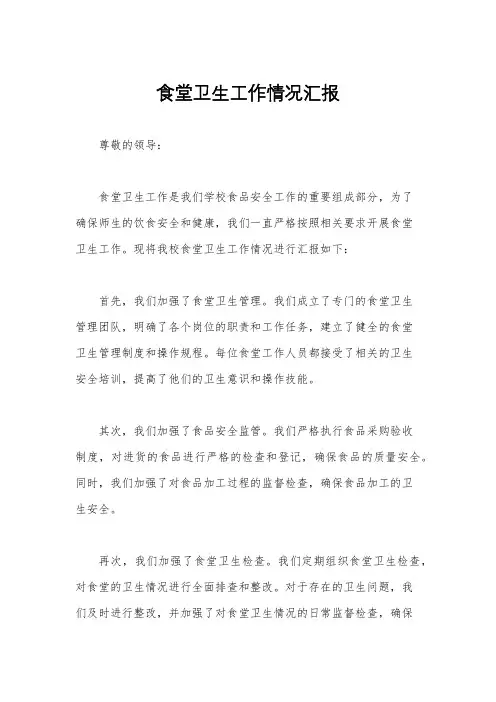 食堂卫生工作情况汇报

尊敬的领导：

食堂卫生工作是我们学校食品安全工作的重要组成部分，为了确保师生的饮食安全和健康，我们一直严格按照相关要求开展食堂卫生工作。现将我校食堂卫生工作情况进行汇报如下：

首先，我们加强了食堂卫生管理。我们成立了专门的食堂卫生管理团队，明确了各个岗位的职责和工作任务，建立了健全的食堂卫生管理制度和操作规程。每位食堂工作人员都接受了相关的卫生安全培训，提高了他们的卫生意识和操作技能。

其次，我们加强了食品安全监管。我们严格执行食品采购验收制度，对进货的食品进行严格的检查和登记，确保食品的质量安全。同时，我们加强了对食品加工过程的监督检查，确保食品加工的卫生安全。

再次，我们加强了食堂卫生检查。我们定期组织食堂卫生检查，对食堂的卫生情况进行全面排查和整改。对于存在的卫生问题，我们及时进行整改，并加强了对食堂卫生情况的日常监督检查，确保